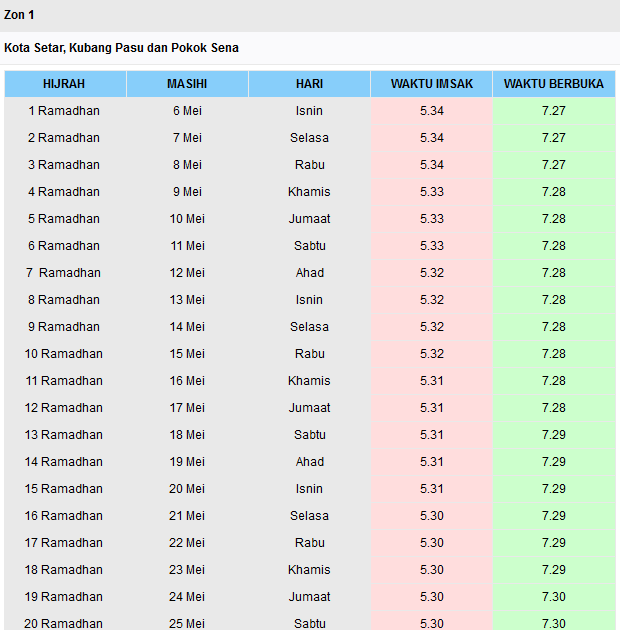 Zon 1

Kota Setar, Kubang Pasu dan Pokok Sena

| HIJRAH | MASIHI | HARI | WAKTU IMSAK | WAKTU BERBUKA |
|---|---|---|---|---|
| 1 Ramadhan | 6 Mei | Isnin | 5.34 | 7.27 |
| 2 Ramadhan | 7 Mei | Selasa | 5.34 | 7.27 |
| 3 Ramadhan | 8 Mei | Rabu | 5.34 | 7.27 |
| 4 Ramadhan | 9 Mei | Khamis | 5.33 | 7.28 |
| 5 Ramadhan | 10 Mei | Jumaat | 5.33 | 7.28 |
| 6 Ramadhan | 11 Mei | Sabtu | 5.33 | 7.28 |
| 7 Ramadhan | 12 Mei | Ahad | 5.32 | 7.28 |
| 8 Ramadhan | 13 Mei | Isnin | 5.32 | 7.28 |
| 9 Ramadhan | 14 Mei | Selasa | 5.32 | 7.28 |
| 10 Ramadhan | 15 Mei | Rabu | 5.32 | 7.28 |
| 11 Ramadhan | 16 Mei | Khamis | 5.31 | 7.28 |
| 12 Ramadhan | 17 Mei | Jumaat | 5.31 | 7.28 |
| 13 Ramadhan | 18 Mei | Sabtu | 5.31 | 7.29 |
| 14 Ramadhan | 19 Mei | Ahad | 5.31 | 7.29 |
| 15 Ramadhan | 20 Mei | Isnin | 5.31 | 7.29 |
| 16 Ramadhan | 21 Mei | Selasa | 5.30 | 7.29 |
| 17 Ramadhan | 22 Mei | Rabu | 5.30 | 7.29 |
| 18 Ramadhan | 23 Mei | Khamis | 5.30 | 7.29 |
| 19 Ramadhan | 24 Mei | Jumaat | 5.30 | 7.30 |
| 20 Ramadhan | 25 Mei | Sabtu | 5.30 | 7.30 |